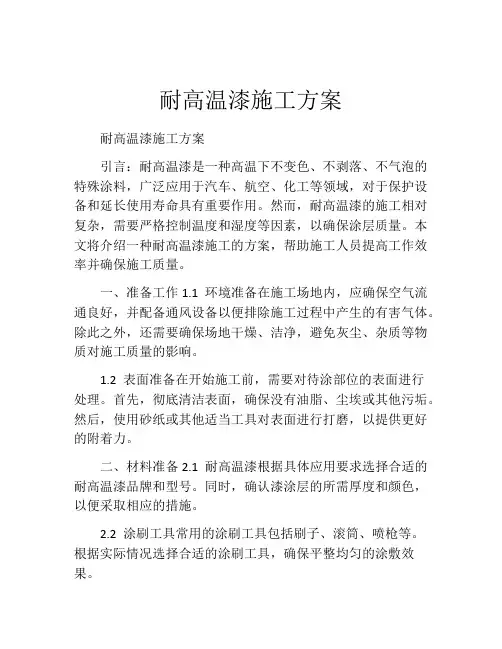 耐高温漆施工方案

耐高温漆施工方案

引言：耐高温漆是一种高温下不变色、不剥落、不气泡的特殊涂料，广泛应用于汽车、航空、化工等领域，对于保护设备和延长使用寿命具有重要作用。然而，耐高温漆的施工相对复杂，需要严格控制温度和湿度等因素，以确保涂层质量。本文将介绍一种耐高温漆施工的方案，帮助施工人员提高工作效率并确保施工质量。

一、准备工作 1.1 环境准备在施工场地内，应确保空气流通良好，并配备通风设备以便排除施工过程中产生的有害气体。除此之外，还需要确保场地干燥、洁净，避免灰尘、杂质等物质对施工质量的影响。

1.2 表面准备在开始施工前，需要对待涂部位的表面进行处理。首先，彻底清洁表面，确保没有油脂、尘埃或其他污垢。然后，使用砂纸或其他适当工具对表面进行打磨，以提供更好的附着力。

二、材料准备 2.1 耐高温漆根据具体应用要求选择合适的耐高温漆品牌和型号。同时，确认漆涂层的所需厚度和颜色，以便采取相应的措施。

2.2 涂刷工具常用的涂刷工具包括刷子、滚筒、喷枪等。根据实际情况选择合适的涂刷工具，确保平整均匀的涂敷效果。